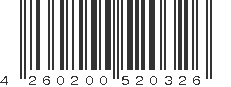 4 260200 520326